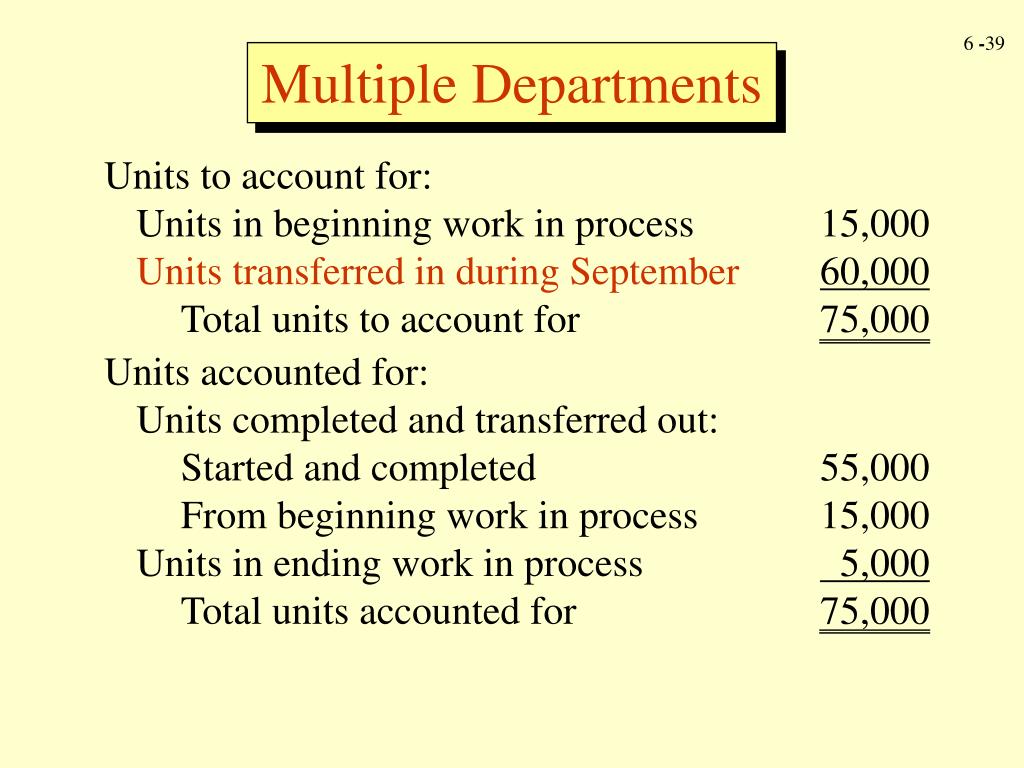 6 -39

Multiple Departments

Units to account for:
Units in beginning work in process 15,000
Units transferred in during September 60,000
Total units to account for 75,000

Units accounted for:
Units completed and transferred out:
Started and completed 55,000
From beginning work in process 15,000
Units in ending work in process 5,000
Total units accounted for 75,000